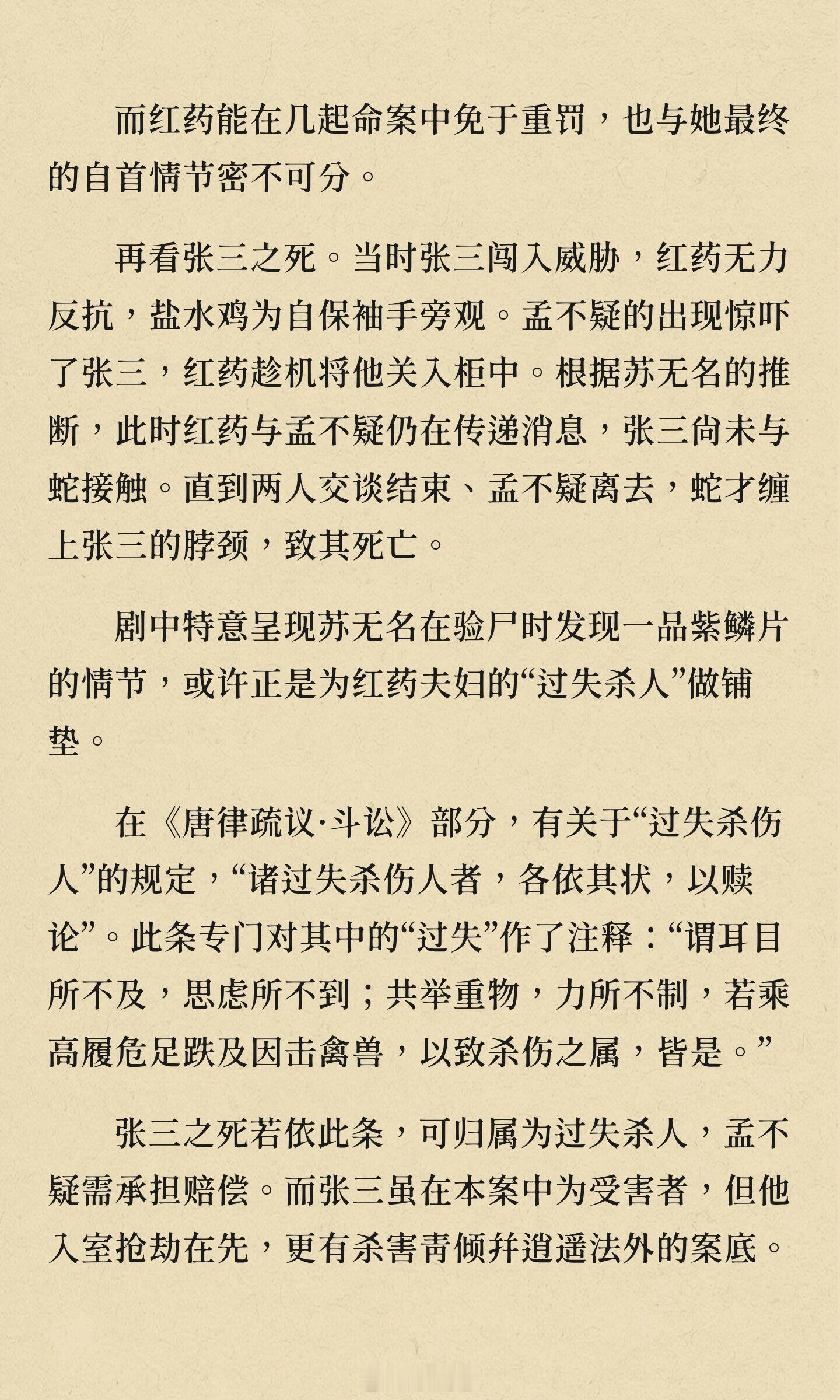 而红药能在几起命案中免于重罚，也与她最终的自首情节密不可分。

再看张三之死。当时张三闯入威胁，红药无力反抗，盐水鸡为自保袖手旁观。孟不疑的出现惊吓了张三，红药趁机将他关入柜中。根据苏无名的推断，此时红药与孟不疑仍在传递消息，张三尚未与蛇接触。直到两人交谈结束、孟不疑离去，蛇才缠上张三的脖颈，致其死亡。

剧中特意呈现苏无名在验尸时发现一品紫鳞片的情节，或许正是为红药夫妇的“过失杀人”做铺垫。

在《唐律疏议·斗讼》部分，有关于“过失杀伤人”的规定，“诸过失杀伤人者，各依其状，以赎论”。此条专门对其中的“过失”作了注释：“谓耳目所不及，思虑所不到；共举重物，力所不制，若乘高履危足跌及因击禽兽，以致杀伤之属，皆是。”

张三之死若依此条，可归属为过失杀人，孟不疑需承担赔偿。而张三虽在本案中为受害者，但他入室抢劫在先，更有杀害青倾并逍遥法外的案底。